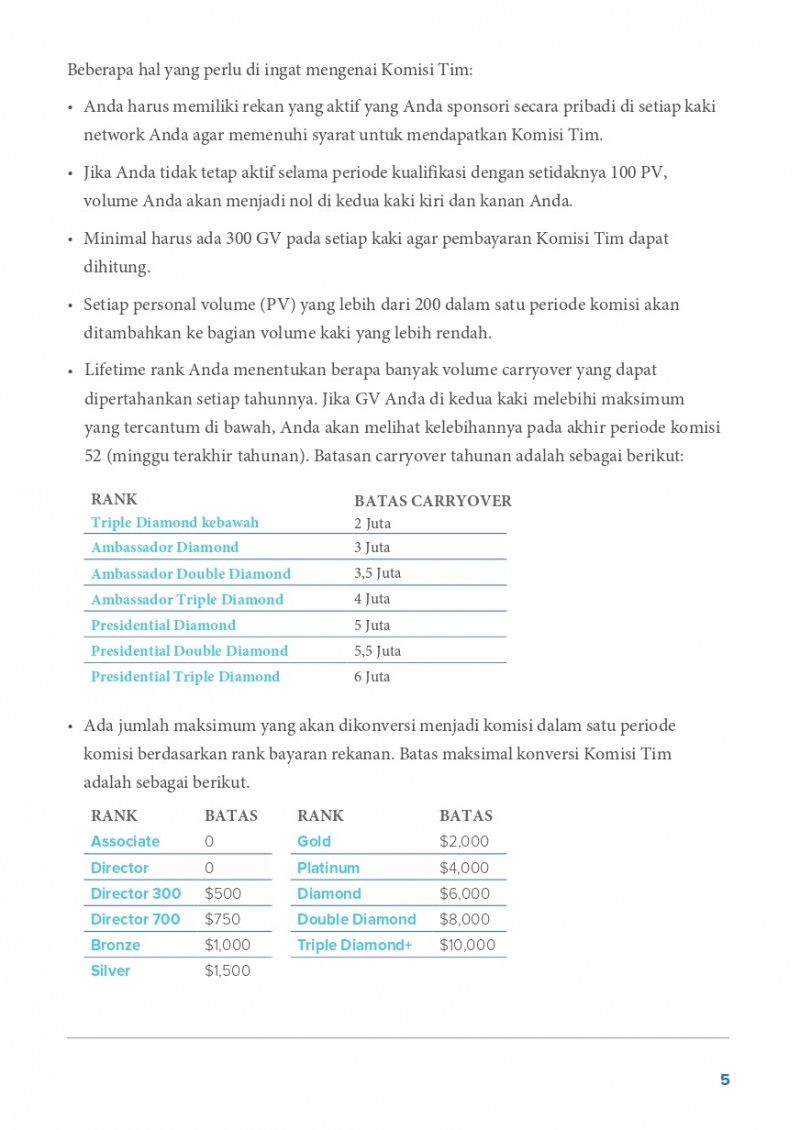 Beberapa hal yang perlu di ingat mengenai Komisi Tim:

• Anda harus memiliki rekan yang aktif yang Anda sponsori secara pribadi di setiap kaki network Anda agar memenuhi syarat untuk mendapatkan Komisi Tim.

• Jika Anda tidak tetap aktif selama periode kualifikasi dengan setidaknya 100 PV, volume Anda akan menjadi nol di kedua kaki kiri dan kanan Anda.

• Minimal harus ada 300 GV pada setiap kaki agar pembayaran Komisi Tim dapat dihitung.

• Setiap personal volume (PV) yang lebih dari 200 dalam satu periode komisi akan ditambahkan ke bagian volume kaki yang lebih rendah.

• Lifetime rank Anda menentukan berapa banyak volume carryover yang dapat dipertahankan setiap tahunnya. Jika GV Anda di kedua kaki melebihi maksimum yang tercantum di bawah, Anda akan melihat kelebihannya pada akhir periode komisi 52 (minggu terakhir tahunan). Batasan carryover tahunan adalah sebagai berikut:

| RANK | BATAS CARRYOVER |
|---|---|
| Triple Diamond kebawah | 2 Juta |
| Ambassador Diamond | 3 Juta |
| Ambassador Double Diamond | 3,5 Juta |
| Ambassador Triple Diamond | 4 Juta |
| Presidential Diamond | 5 Juta |
| Presidential Double Diamond | 5,5 Juta |
| Presidential Triple Diamond | 6 Juta |

• Ada jumlah maksimum yang akan dikonversi menjadi komisi dalam satu periode komisi berdasarkan rank bayaran rekanan. Batas maksimal konversi Komisi Tim adalah sebagai berikut.

| RANK | BATAS |
|---|---|
| Associate | 0 |
| Director | 0 |
| Director 300 | $500 |
| Director 700 | $750 |
| Bronze | $1,000 |
| Silver | $1,500 |

| RANK | BATAS |
|---|---|
| Gold | $2,000 |
| Platinum | $4,000 |
| Diamond | $6,000 |
| Double Diamond | $8,000 |
| Triple Diamond+ | $10,000 |

5